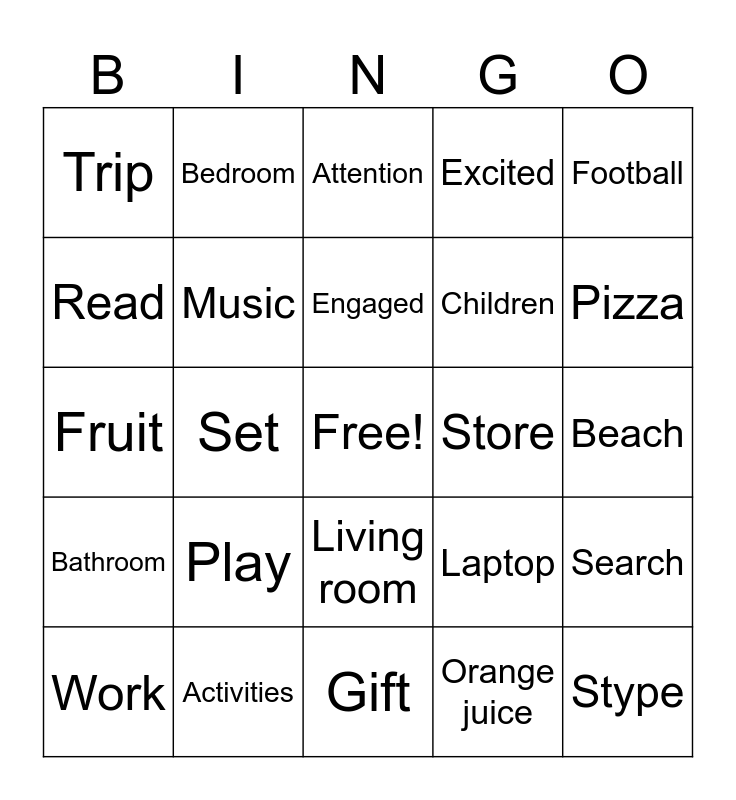 | B | I | N | G | O |
|---|---|---|---|---|
| Trip | Bedroom | Attention | Excited | Football |
| Read | Music | Engaged | Children | Pizza |
| Fruit | Set | Free! | Store | Beach |
| Bathroom | Play | Living room | Laptop | Search |
| Work | Activities | Gift | Orange juice | Stype |